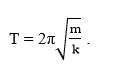 $T = 2\pi\sqrt{\frac{m}{k}}$ .